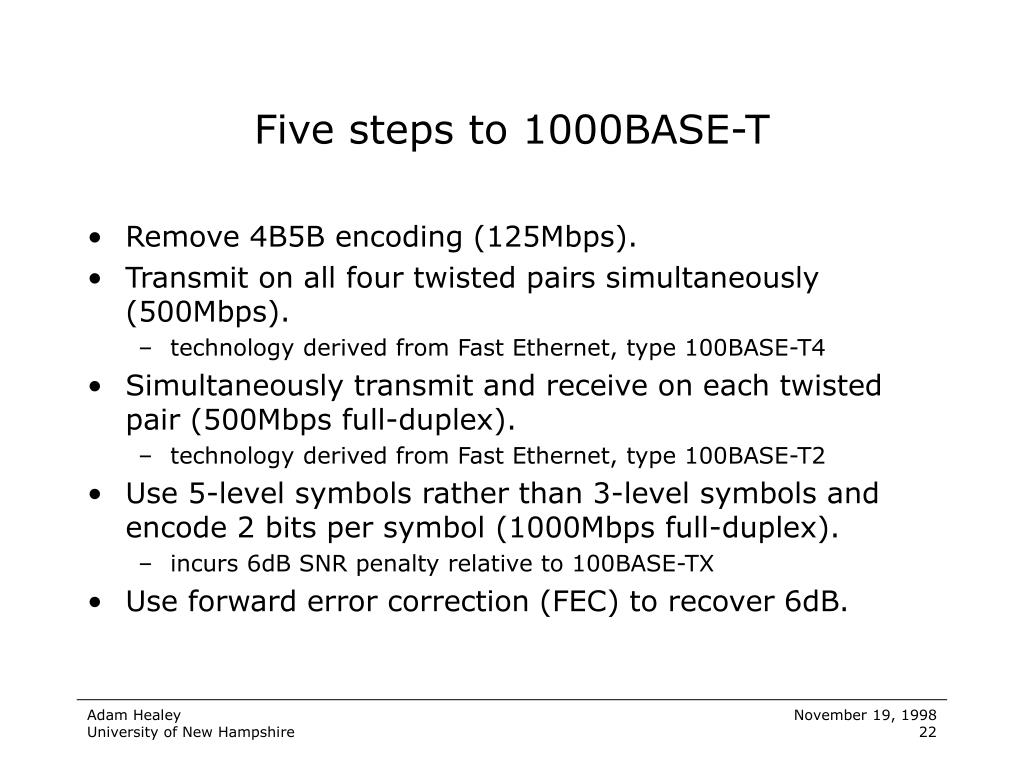 Five steps to 1000BASE-T

• Remove 4B5B encoding (125Mbps).
• Transmit on all four twisted pairs simultaneously (500Mbps).
  – technology derived from Fast Ethernet, type 100BASE-T4
• Simultaneously transmit and receive on each twisted pair (500Mbps full-duplex).
  – technology derived from Fast Ethernet, type 100BASE-T2
• Use 5-level symbols rather than 3-level symbols and encode 2 bits per symbol (1000Mbps full-duplex).
  – incurs 6dB SNR penalty relative to 100BASE-TX
• Use forward error correction (FEC) to recover 6dB.

Adam Healey
University of New Hampshire

November 19, 1998
22